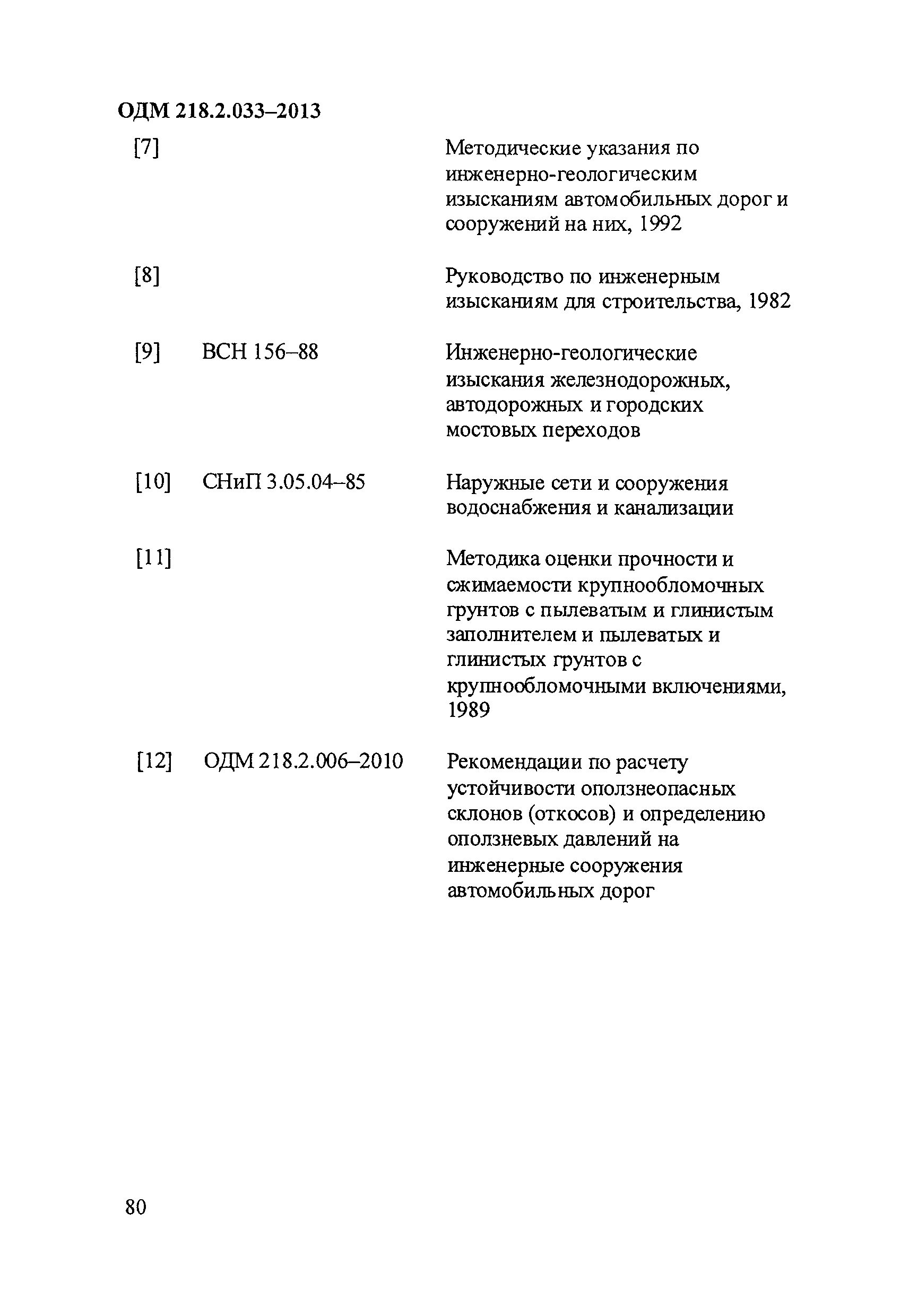 ОДМ 218.2.033–2013

| | | |
|---|---|---|
| [7] | | Методические указания по инженерно-геологическим изысканиям автомобильных дорог и сооружений на них, 1992 |
| [8] | | Руководство по инженерным изысканиям для строительства, 1982 |
| [9] | ВСН 156–88 | Инженерно-геологические изыскания железнодорожных, автодорожных и городских мостовых переходов |
| [10] | СНиП 3.05.04–85 | Наружные сети и сооружения водоснабжения и канализации |
| [11] | | Методика оценки прочности и сжимаемости крупнообломочных грунтов с пылеватым и глинистым заполнителем и пылеватых и глинистых грунтов с крупнообломочными включениями, 1989 |
| [12] | ОДМ 218.2.006–2010 | Рекомендации по расчету устойчивости оползнеопасных склонов (откосов) и определению оползневых давлений на инженерные сооружения автомобильных дорог |

80